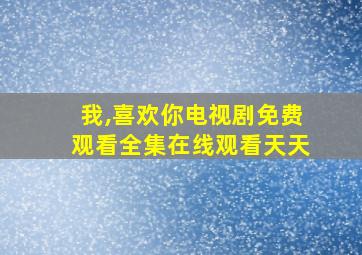 我,喜欢你电视剧免费观看全集在线观看天天